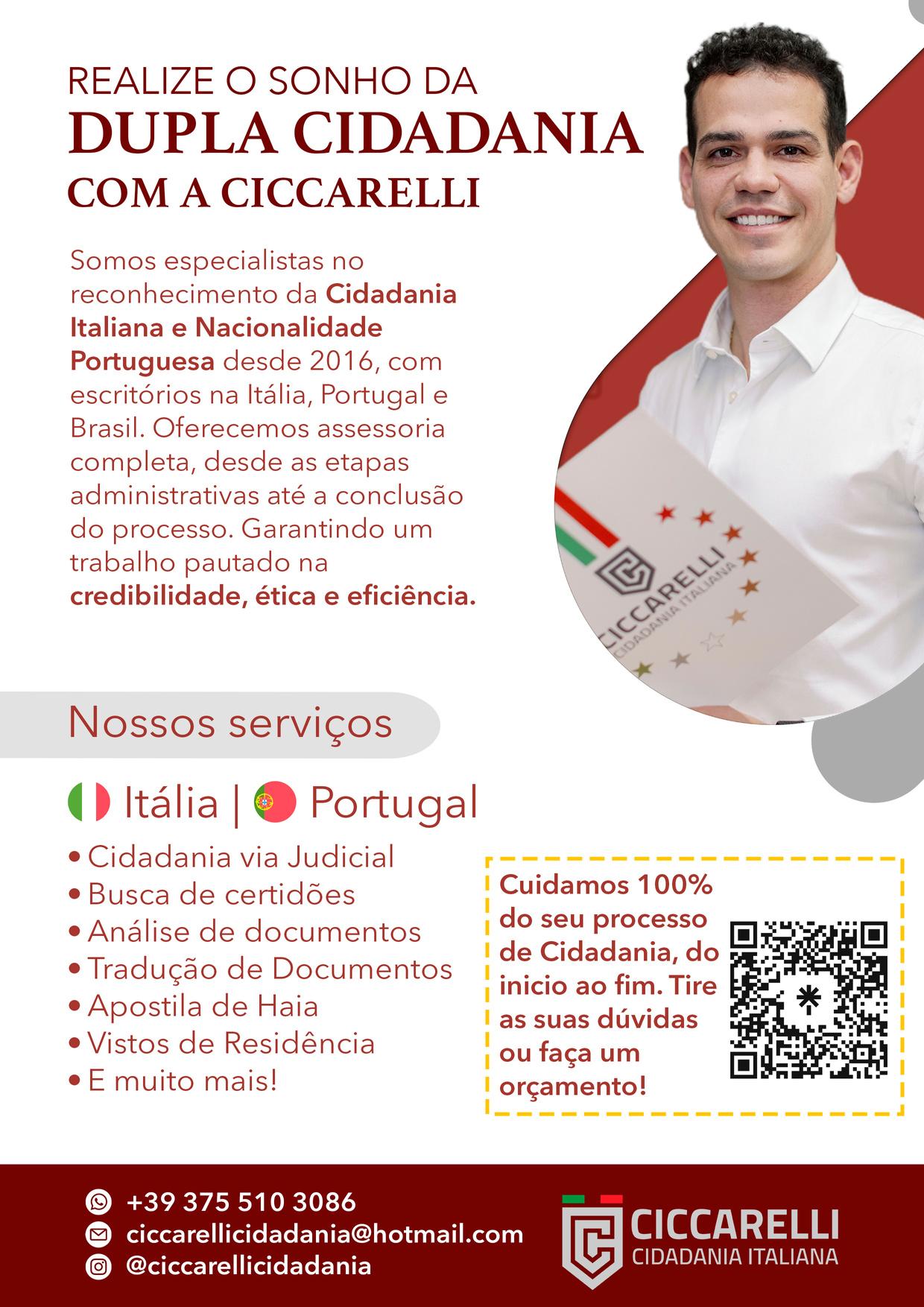 REALIZE O SONHO DA
DUPLA CIDADANIA
COM A CICCARELLI

Somos especialistas no reconhecimento da Cidadania Italiana e Nacionalidade Portuguesa desde 2016, com escritórios na Itália, Portugal e Brasil. Oferecemos assessoria completa, desde as etapas administrativas até a conclusão do processo. Garantindo um trabalho pautado na credibilidade, ética e eficiência.

CICCARELLI
CIDADANIA ITALIANA

Nossos serviços

Itália | Portugal

• Cidadania via Judicial
• Busca de certidões
• Análise de documentos
• Tradução de Documentos
• Apostila de Haia
• Vistos de Residência
• E muito mais!

Cuidamos 100% do seu processo de Cidadania, do inicio ao fim. Tire as suas dúvidas ou faça um orçamento!

+39 375 510 3086
ciccarellicidadania@hotmail.com
@ciccarellicidadania

CICCARELLI
CIDADANIA ITALIANA